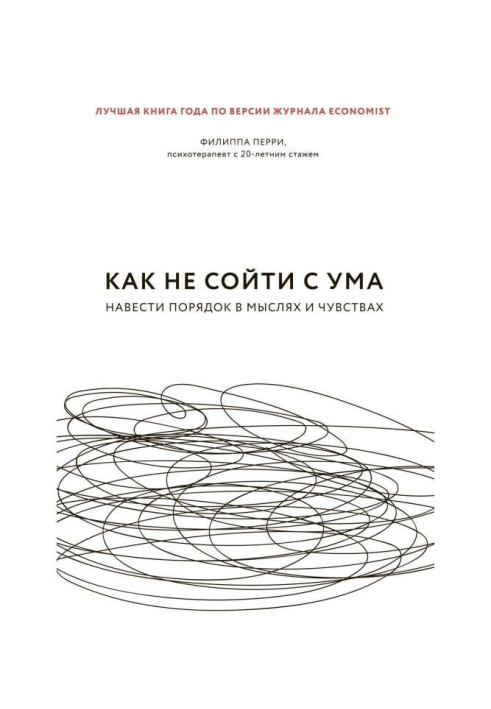 ЛУЧШАЯ КНИГА ГОДА ПО ВЕРСИИ ЖУРНАЛА ECONOMIST

ФИЛИППА ПЕРРИ,
психотерапевт с 20-летним стажем

КАК НЕ СОЙТИ С УМА
НАВЕСТИ ПОРЯДОК В МЫСЛЯХ И ЧУВСТВАХ